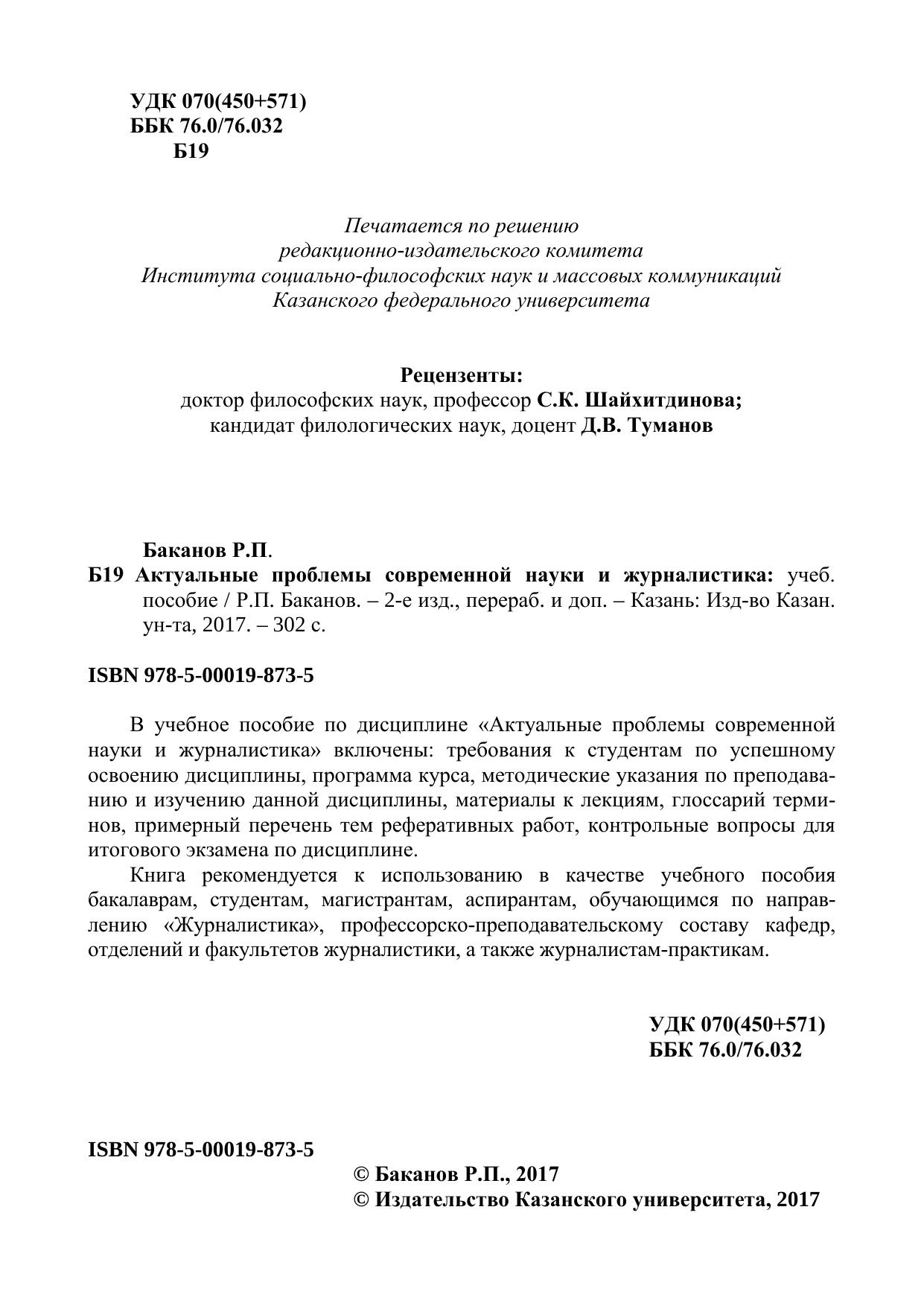 УДК 070(450+571)
ББК 76.0/76.032
Б19

Печатается по решению
редакционно-издательского комитета
Института социально-философских наук и массовых коммуникаций
Казанского федерального университета

Рецензенты:
доктор философских наук, профессор С.К. Шайхитдинова;
кандидат филологических наук, доцент Д.В. Туманов

Баканов Р.П.
Б19 Актуальные проблемы современной науки и журналистика: учеб. пособие / Р.П. Баканов. – 2-е изд., перераб. и доп. – Казань: Изд-во Казан. ун-та, 2017. – 302 с.

ISBN 978-5-00019-873-5

В учебное пособие по дисциплине «Актуальные проблемы современной науки и журналистика» включены: требования к студентам по успешному освоению дисциплины, программа курса, методические указания по преподаванию и изучению данной дисциплины, материалы к лекциям, глоссарий терминов, примерный перечень тем реферативных работ, контрольные вопросы для итогового экзамена по дисциплине.

Книга рекомендуется к использованию в качестве учебного пособия бакалаврам, студентам, магистрантам, аспирантам, обучающимся по направлению «Журналистика», профессорско-преподавательскому составу кафедр, отделений и факультетов журналистики, а также журналистам-практикам.

УДК 070(450+571)
ББК 76.0/76.032

ISBN 978-5-00019-873-5
© Баканов Р.П., 2017
© Издательство Казанского университета, 2017